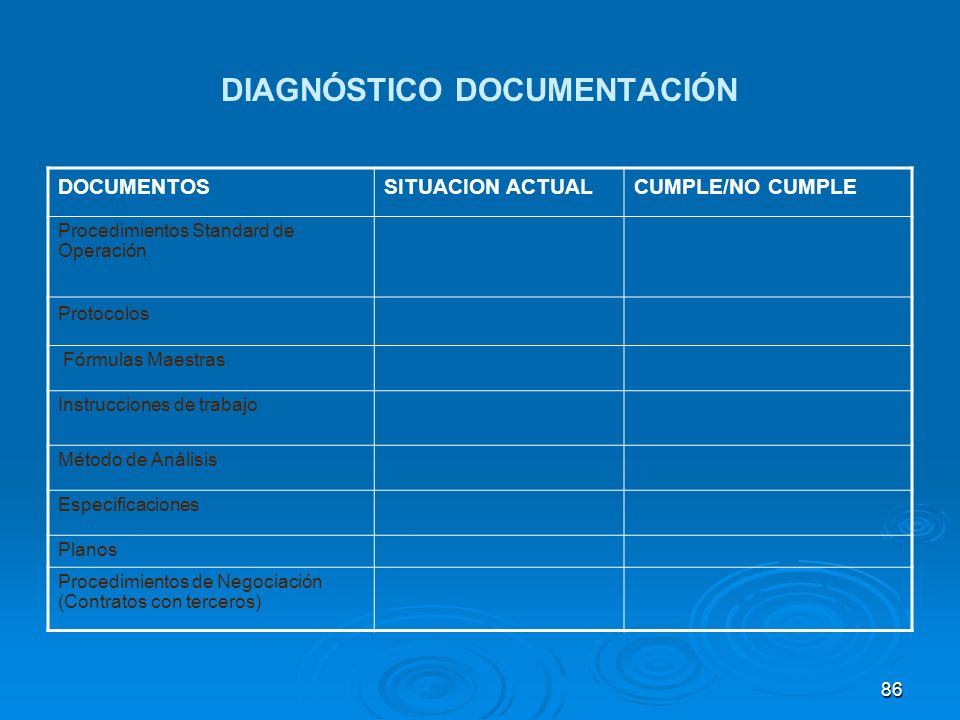 DIAGNÓSTICO DOCUMENTACIÓN

| DOCUMENTOS | SITUACION ACTUAL | CUMPLE/NO CUMPLE |
|---|---|---|
| Procedimientos Standard de Operación | | |
| Protocolos | | |
| Fórmulas Maestras | | |
| Instrucciones de trabajo | | |
| Método de Análisis | | |
| Especificaciones | | |
| Planos | | |
| Procedimientos de Negociación (Contratos con terceros) | | |

86